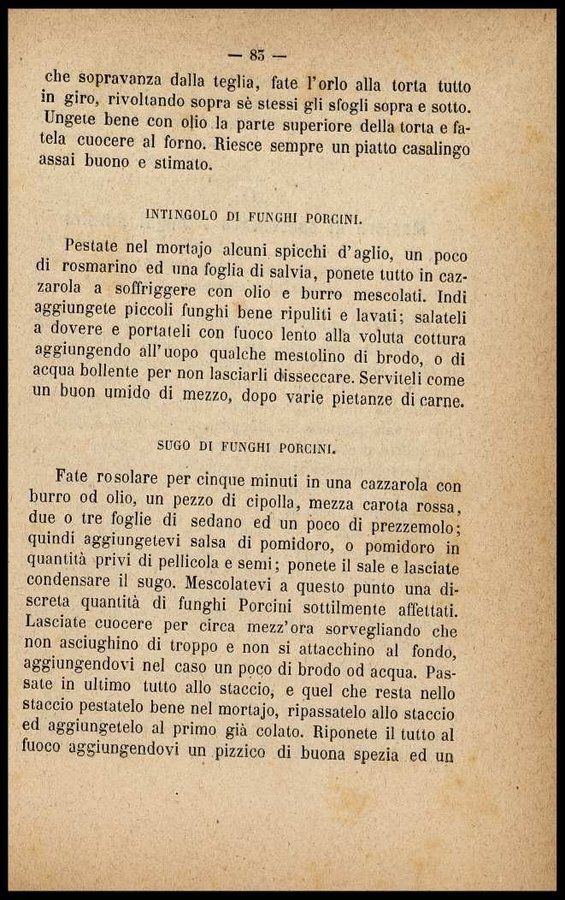 — 85 —

che sopravanza dalla teglia, fate l'orlo alla torta tutto in giro, rivoltando sopra sè stessi gli sfogli sopra e sotto. Ungete bene con olio la parte superiore della torta e fatela cuocere al forno. Riesce sempre un piatto casalingo assai buono e stimato.

INTINGOLO DI FUNGHI PORCINI.

Pestate nel mortajo alcuni spicchi d'aglio, un poco di rosmarino ed una foglia di salvia, ponete tutto in cazzarola a soffriggere con olio e burro mescolati. Indi aggiungete piccoli funghi bene ripuliti e lavati; salateli a dovere e portateli con fuoco lento alla voluta cottura aggiungendo all'uopo qualche mestolino di brodo, o di acqua bollente per non lasciarli disseccare. Serviteli come un buon umido di mezzo, dopo varie pietanze di carne.

SUGO DI FUNGHI PORCINI.

Fate rosolare per cinque minuti in una cazzarola con burro od olio, un pezzo di cipolla, mezza carota rossa, due o tre foglie di sedano ed un poco di prezzemolo; quindi aggiungetevi salsa di pomidoro, o pomidoro in quantità privi di pellicola e semi; ponete il sale e lasciate condensare il sugo. Mescolatevi a questo punto una discreta quantità di funghi Porcini sottilmente affettati. Lasciate cuocere per circa mezz'ora sorvegliando che non asciughino di troppo e non si attacchino al fondo, aggiungendovi nel caso un poco di brodo od acqua. Passate in ultimo tutto allo staccio, e quel che resta nello staccio pestatelo bene nel mortajo, ripassatelo allo staccio ed aggiungetelo al primo già colato. Riponete il tutto al fuoco aggiungendovi un pizzico di buona spezia ed un